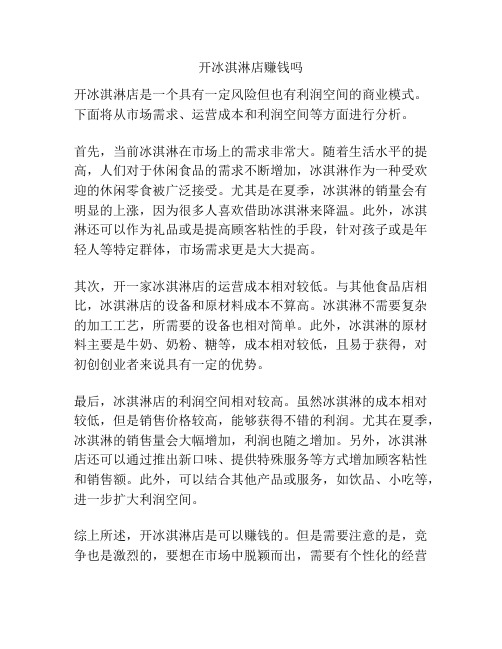 开冰淇淋店赚钱吗

开冰淇淋店是一个具有一定风险但也有利润空间的商业模式。下面将从市场需求、运营成本和利润空间等方面进行分析。

首先，当前冰淇淋在市场上的需求非常大。随着生活水平的提高，人们对于休闲食品的需求不断增加，冰淇淋作为一种受欢迎的休闲零食被广泛接受。尤其是在夏季，冰淇淋的销量会有明显的上涨，因为很多人喜欢借助冰淇淋来降温。此外，冰淇淋还可以作为礼品或是提高顾客粘性的手段，针对孩子或是年轻人等特定群体，市场需求更是大大提高。

其次，开一家冰淇淋店的运营成本相对较低。与其他食品店相比，冰淇淋店的设备和原材料成本不算高。冰淇淋不需要复杂的加工工艺，所需要的设备也相对简单。此外，冰淇淋的原材料主要是牛奶、奶粉、糖等，成本相对较低，且易于获得，对初创创业者来说具有一定的优势。

最后，冰淇淋店的利润空间相对较高。虽然冰淇淋的成本相对较低，但是销售价格较高，能够获得不错的利润。尤其在夏季，冰淇淋的销售量会大幅增加，利润也随之增加。另外，冰淇淋店还可以通过推出新口味、提供特殊服务等方式增加顾客粘性和销售额。此外，可以结合其他产品或服务，如饮品、小吃等，进一步扩大利润空间。

综上所述，开冰淇淋店是可以赚钱的。但是需要注意的是，竞争也是激烈的，要想在市场中脱颖而出，需要有个性化的经营